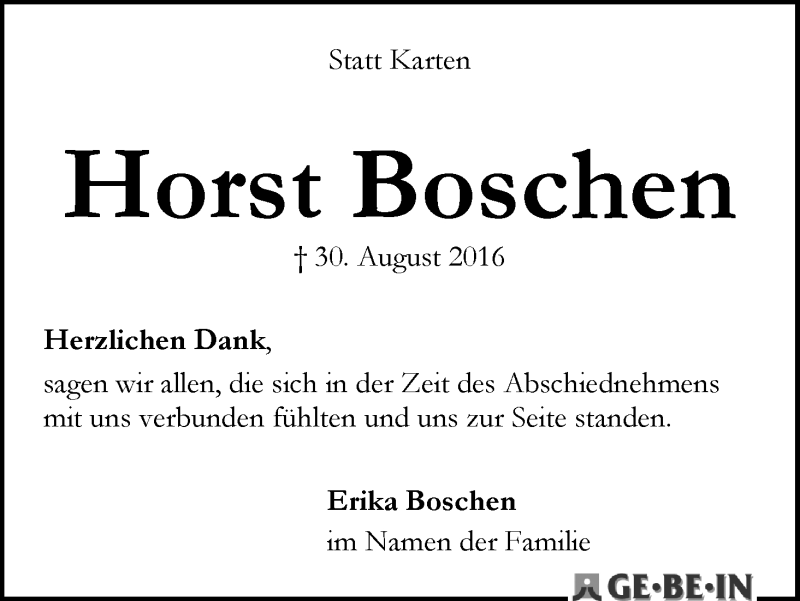 Statt Karten

Horst Boschen

† 30. August 2016

Herzlichen Dank,
sagen wir allen, die sich in der Zeit des Abschiednehmens mit uns verbunden fühlten und uns zur Seite standen.

Erika Boschen
im Namen der Familie

GE·BE·IN